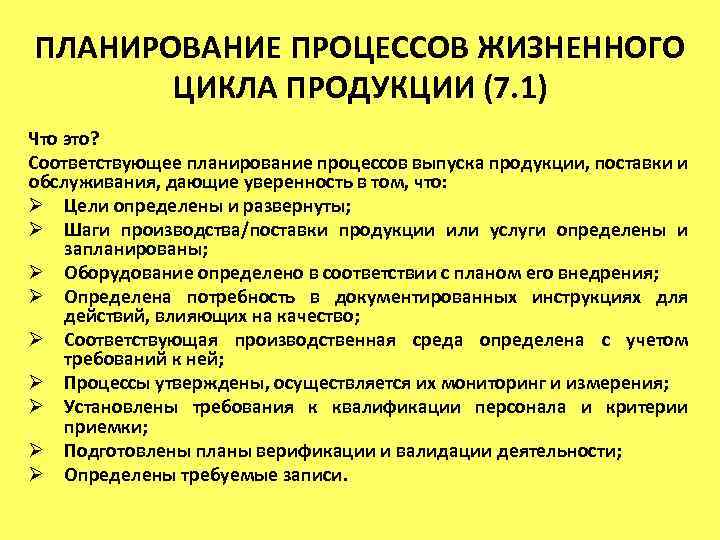 ПЛАНИРОВАНИЕ ПРОЦЕССОВ ЖИЗНЕННОГО ЦИКЛА ПРОДУКЦИИ (7.1)

Что это?

Соответствующее планирование процессов выпуска продукции, поставки и обслуживания, дающие уверенность в том, что:

➢ Цели определены и развернуты;
➢ Шаги производства/поставки продукции или услуги определены и запланированы;
➢ Оборудование определено в соответствии с планом его внедрения;
➢ Определена потребность в документированных инструкциях для действий, влияющих на качество;
➢ Соответствующая производственная среда определена с учетом требований к ней;
➢ Процессы утверждены, осуществляется их мониторинг и измерения;
➢ Установлены требования к квалификации персонала и критерии приемки;
➢ Подготовлены планы верификации и валидации деятельности;
➢ Определены требуемые записи.